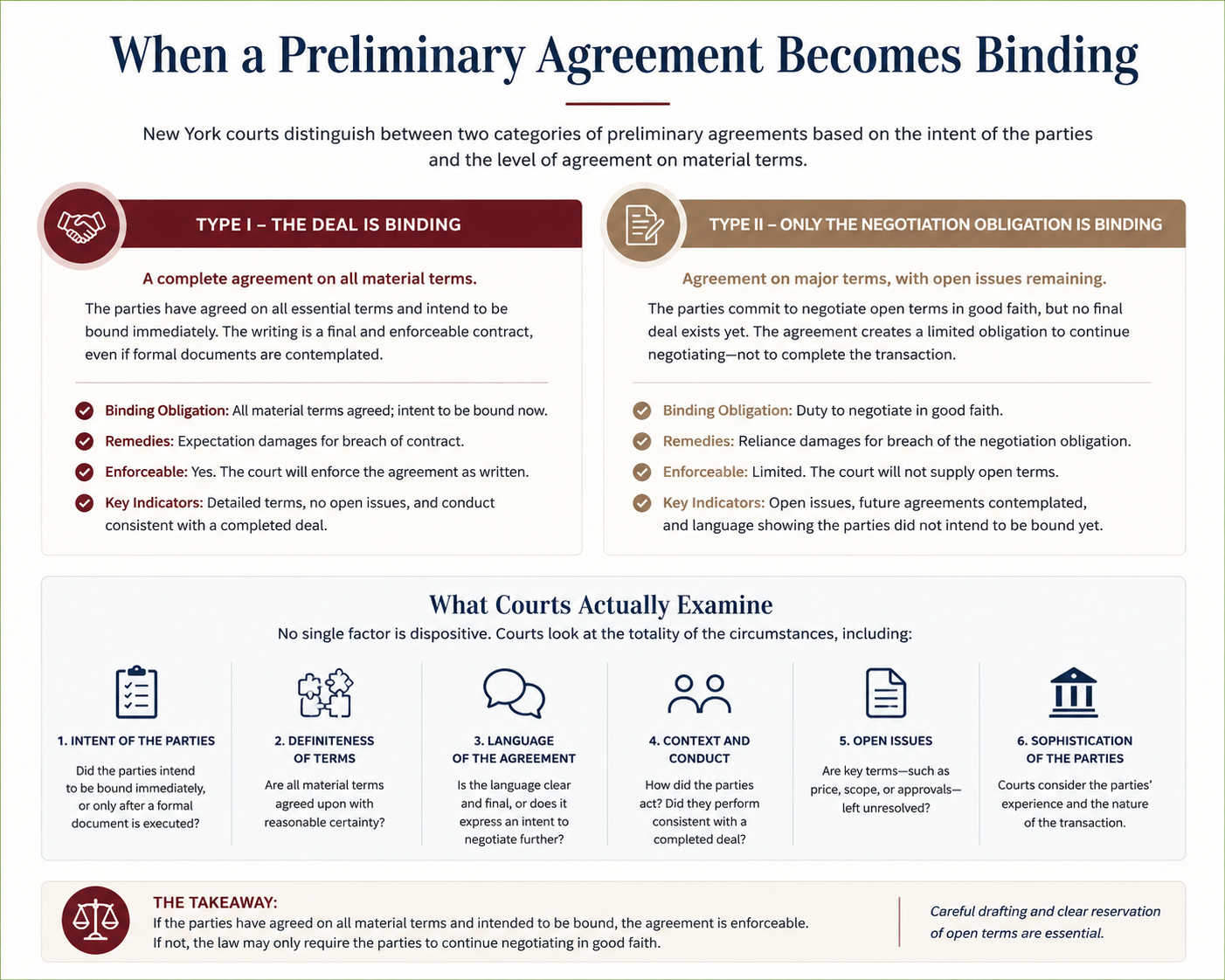 When a Preliminary Agreement Becomes Binding

New York courts distinguish between two categories of preliminary agreements based on the intent of the parties and the level of agreement on material terms.

TYPE I – THE DEAL IS BINDING

A complete agreement on all material terms.

The parties have agreed on all essential terms and intend to be bound immediately. The writing is a final and enforceable contract, even if formal documents are contemplated.

Binding Obligation: All material terms agreed; intent to be bound now.

Remedies: Expectation damages for breach of contract.

Enforceable: Yes. The court will enforce the agreement as written.

Key Indicators: Detailed terms, no open issues, and conduct consistent with a completed deal.

TYPE II – ONLY THE NEGOTIATION OBLIGATION IS BINDING

Agreement on major terms, with open issues remaining.

The parties commit to negotiate open terms in good faith, but no final deal exists yet. The agreement creates a limited obligation to continue negotiating—not to complete the transaction.

Binding Obligation: Duty to negotiate in good faith.

Remedies: Reliance damages for breach of the negotiation obligation.

Enforceable: Limited. The court will not supply open terms.

Key Indicators: Open issues, future agreements contemplated, and language showing the parties did not intend to be bound yet.

What Courts Actually Examine

No single factor is dispositive. Courts look at the totality of the circumstances, including:

1. INTENT OF THE PARTIES
Did the parties intend to be bound immediately, or only after a formal document is executed?

2. DEFINITENESS OF TERMS
Are all material terms agreed upon with reasonable certainty?

3. LANGUAGE OF THE AGREEMENT
Is the language clear and final, or does it express an intent to negotiate further?

4. CONTEXT AND CONDUCT
How did the parties act? Did they perform consistent with a completed deal?

5. OPEN ISSUES
Are key terms—such as price, scope, or approvals—left unresolved?

6. SOPHISTICATION OF THE PARTIES
Courts consider the parties' experience and the nature of the transaction.

THE TAKEAWAY:
If the parties have agreed on all material terms and intended to be bound, the agreement is enforceable. If not, the law may only require the parties to continue negotiating in good faith.

Careful drafting and clear reservation of open terms are essential.